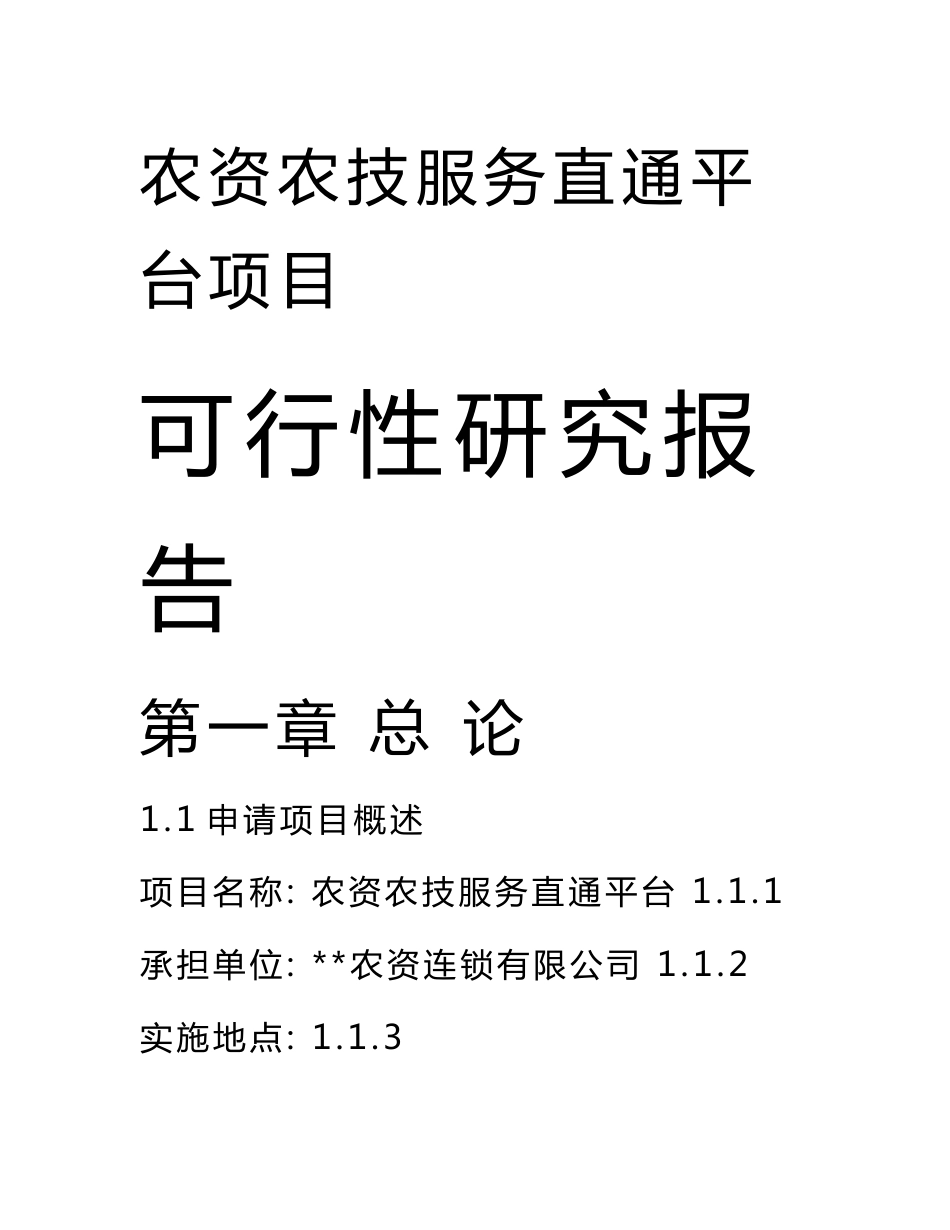 农资农技服务直通平台项目

可行性研究报告

第一章 总 论

1.1 申请项目概述

项目名称: 农资农技服务直通平台 1.1.1

承担单位: **农资连锁有限公司 1.1.2

实施地点: 1.1.3